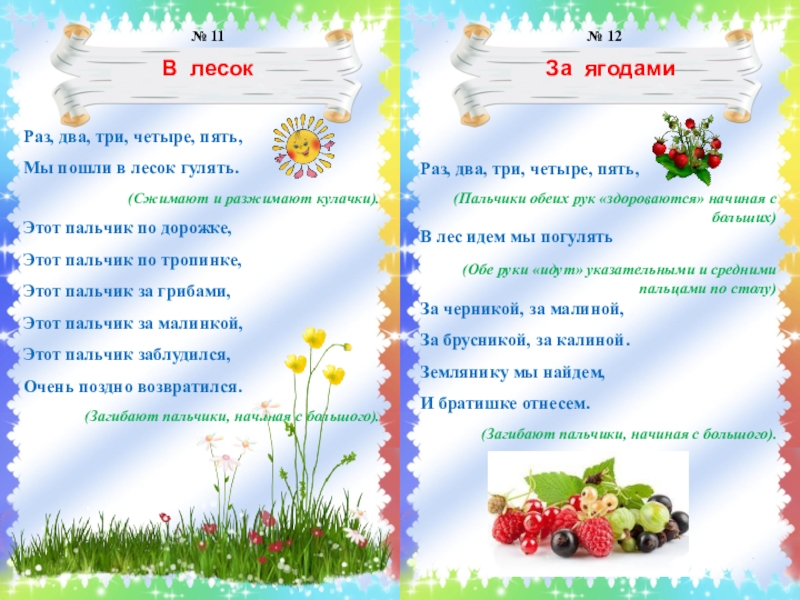 № 11

В лесок

Раз, два, три, четыре, пять,

Мы пошли в лесок гулять.

(Сжимают и разжимают кулачки).

Этот пальчик по дорожке,

Этот пальчик по тропинке,

Этот пальчик за грибами,

Этот пальчик за малинкой,

Этот пальчик заблудился,

Очень поздно возвратился.

(Загибают пальчики, начиная с большого).

№ 12

За ягодами

Раз, два, три, четыре, пять,

(Пальчики обеих рук «здороваются» начиная с больших)

В лес идем мы погулять

(Обе руки «идут» указательными и средними пальцами по столу)

За черникой, за малиной,

За брусникой, за калиной.

Землянику мы найдем,

И братишке отнесем.

(Загибают пальчики, начиная с большого).